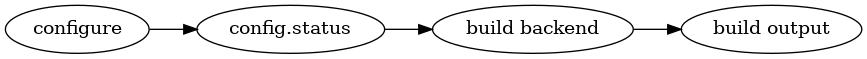 configure

config.status

build backend

build output